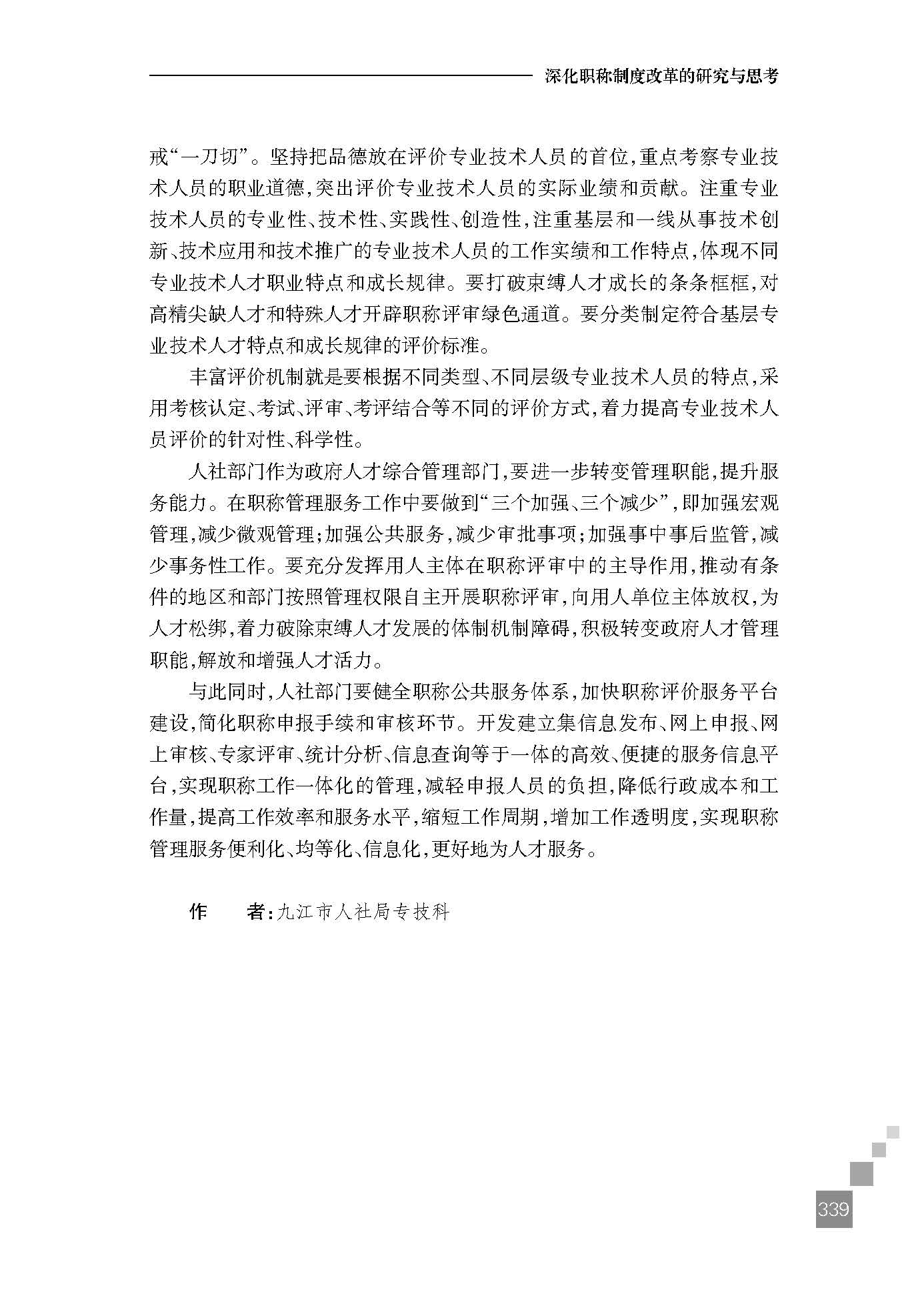 深化职称制度改革的研究与思考

戒“一刀切”。坚持把品德放在评价专业技术人员的首位，重点考察专业技术人员的职业道德，突出评价专业技术人员的实际业绩和贡献。注重专业技术人员的专业性、技术性、实践性、创造性，注重基层和一线从事技术创新、技术应用和技术推广的专业技术人员的工作实绩和工作特点，体现不同专业技术人才职业特点和成长规律。要打破束缚人才成长的条条框框，对高精尖缺人才和特殊人才开辟职称评审绿色通道。要分类制定符合基层专业技术人才特点和成长规律的评价标准。

丰富评价机制就是要根据不同类型、不同层级专业技术人员的特点，采用考核认定、考试、评审、考评结合等不同的评价方式，着力提高专业技术人员评价的针对性、科学性。

人社部门作为政府人才综合管理部门，要进一步转变管理职能，提升服务能力。在职称管理服务工作中要做到“三个加强、三个减少”，即加强宏观管理，减少微观管理；加强公共服务，减少审批事项；加强事中事后监管，减少事务性工作。要充分发挥用人主体在职称评审中的主导作用，推动有条件的地区和部门按照管理权限自主开展职称评审，向用人单位主体放权，为人才松绑，着力破除束缚人才发展的体制机制障碍，积极转变政府人才管理职能，解放和增强人才活力。

与此同时，人社部门要健全职称公共服务体系，加快职称评价服务平台建设，简化职称申报手续和审核环节。开发建立集信息发布、网上申报、网上审核、专家评审、统计分析、信息查询等于一体的高效、便捷的服务信息平台，实现职称工作一体化的管理，减轻申报人员的负担，降低行政成本和工作量，提高工作效率和服务水平，缩短工作周期，增加工作透明度，实现职称管理服务便利化、均等化、信息化，更好地为人才服务。

作　者：九江市人社局专技科

339